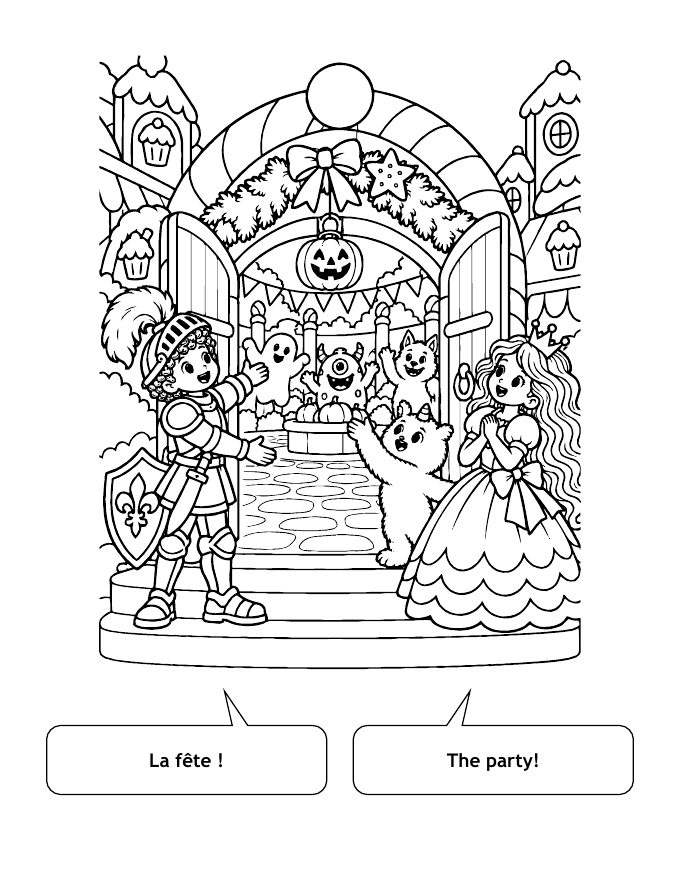 La fête !

The party!